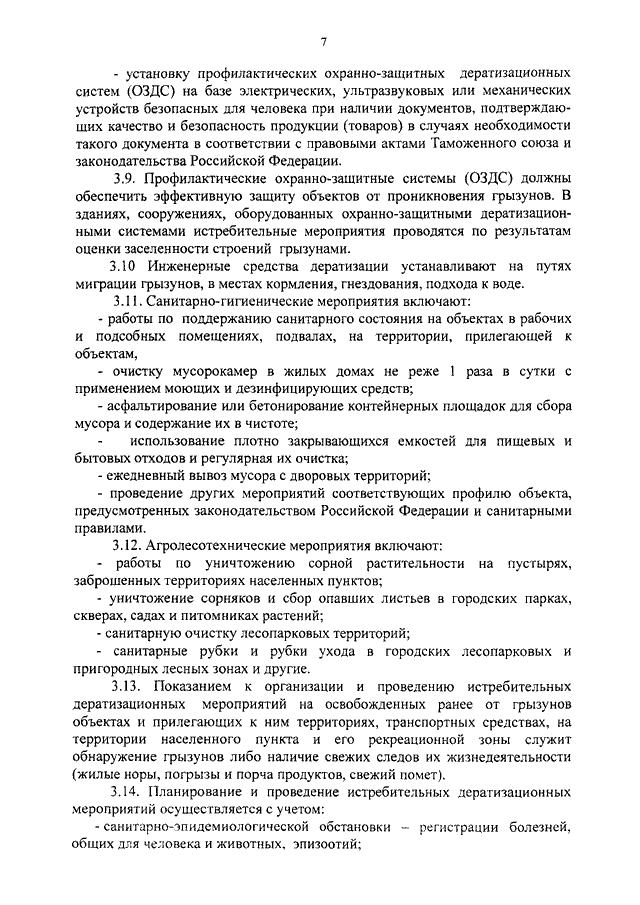 7

- установку профилактических охранно-защитных дератизационных систем (ОЗДС) на базе электрических, ультразвуковых или механических устройств безопасных для человека при наличии документов, подтверждающих качество и безопасность продукции (товаров) в случаях необходимости такого документа в соответствии с правовыми актами Таможенного союза и законодательства Российской Федерации.

3.9. Профилактические охранно-защитные системы (ОЗДС) должны обеспечить эффективную защиту объектов от проникновения грызунов. В зданиях, сооружениях, оборудованных охранно-защитными дератизационными системами истребительные мероприятия проводятся по результатам оценки заселенности строений грызунами.

3.10 Инженерные средства дератизации устанавливают на путях миграции грызунов, в местах кормления, гнездования, подхода к воде.

3.11. Санитарно-гигиенические мероприятия включают:

- работы по поддержанию санитарного состояния на объектах в рабочих и подсобных помещениях, подвалах, на территории, прилегающей к объектам,

- очистку мусорокамер в жилых домах не реже 1 раза в сутки с применением моющих и дезинфицирующих средств;

- асфальтирование или бетонирование контейнерных площадок для сбора мусора и содержание их в чистоте;

- использование плотно закрывающихся емкостей для пищевых и бытовых отходов и регулярная их очистка;

- ежедневный вывоз мусора с дворовых территорий;

- проведение других мероприятий соответствующих профилю объекта, предусмотренных законодательством Российской Федерации и санитарными правилами.

3.12. Агролесотехнические мероприятия включают:

- работы по уничтожению сорной растительности на пустырях, заброшенных территориях населенных пунктов;

- уничтожение сорняков и сбор опавших листьев в городских парках, скверах, садах и питомниках растений;

- санитарную очистку лесопарковых территорий;

- санитарные рубки и рубки ухода в городских лесопарковых и пригородных лесных зонах и другие.

3.13. Показанием к организации и проведению истребительных дератизационных мероприятий на освобожденных ранее от грызунов объектах и прилегающих к ним территориях, транспортных средствах, на территории населенного пункта и его рекреационной зоны служит обнаружение грызунов либо наличие свежих следов их жизнедеятельности (жилые норы, погрызы и порча продуктов, свежий помет).

3.14. Планирование и проведение истребительных дератизационных мероприятий осуществляется с учетом:

- санитарно-эпидемиологической обстановки – регистрации болезней, общих для человека и животных, эпизоотий;